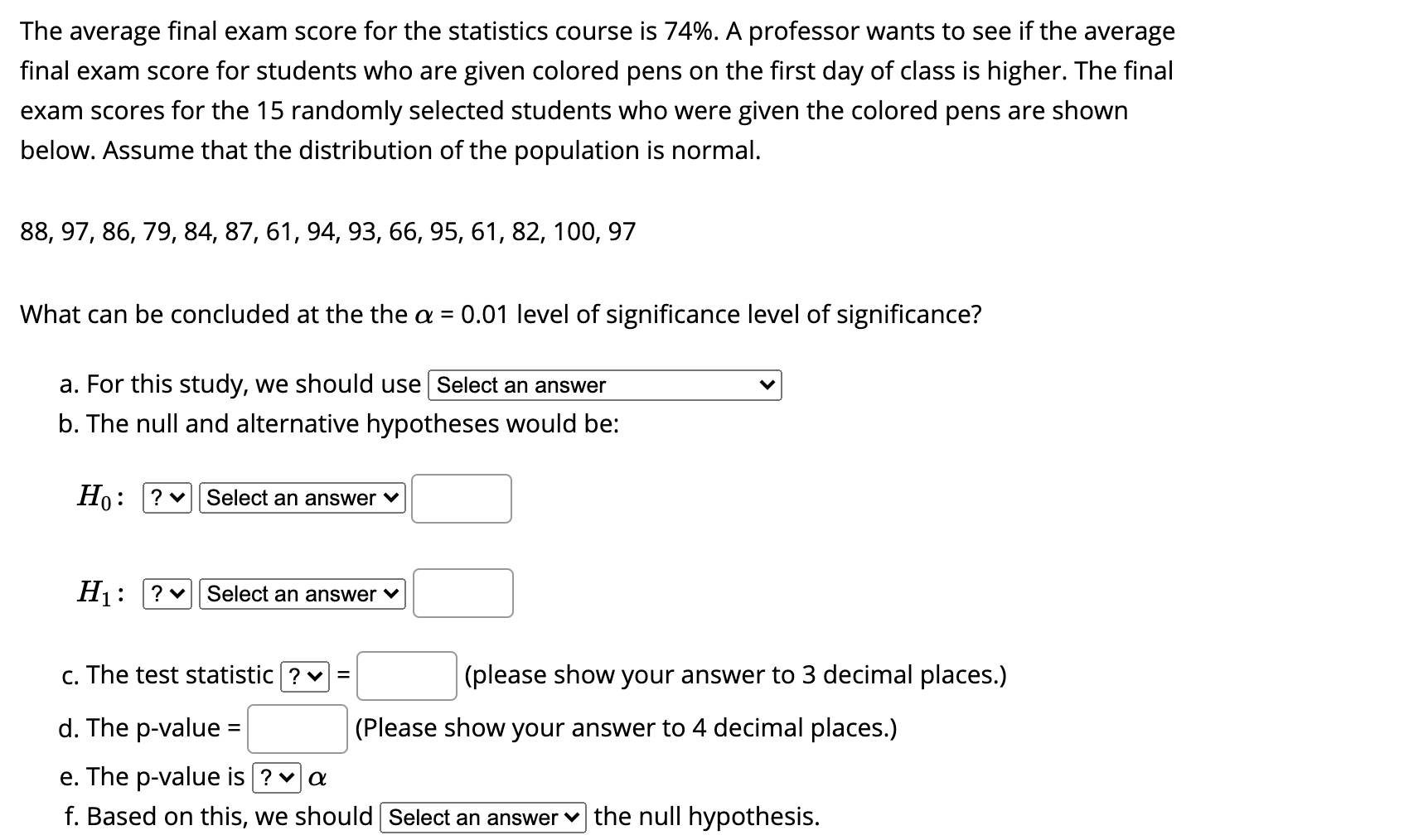 The average final exam score for the statistics course is 74%. A professor wants to see if the average final exam score for students who are given colored pens on the first day of class is higher. The final exam scores for the 15 randomly selected students who were given the colored pens are shown below. Assume that the distribution of the population is normal.

88, 97, 86, 79, 84, 87, 61, 94, 93, 66, 95, 61, 82, 100, 97

What can be concluded at the the $\alpha$ = 0.01 level of significance level of significance?

a. For this study, we should use Select an answer
b. The null and alternative hypotheses would be:

$H_0$: ? Select an answer

$H_1$: ? Select an answer

c. The test statistic ? = (please show your answer to 3 decimal places.)
d. The p-value = (Please show your answer to 4 decimal places.)
e. The p-value is ? $\alpha$
f. Based on this, we should Select an answer the null hypothesis.